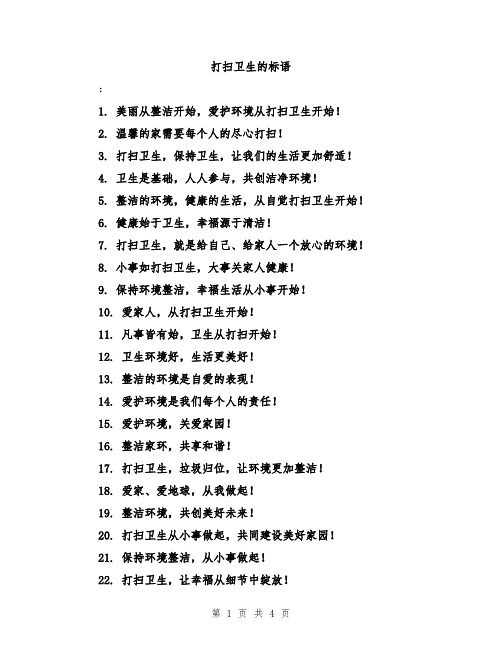 打扫卫生的标语

:

1. 美丽从整洁开始，爱护环境从打扫卫生开始！

2. 温馨的家需要每个人的尽心打扫！

3. 打扫卫生，保持卫生，让我们的生活更加舒适！

4. 卫生是基础，人人参与，共创洁净环境！

5. 整洁的环境，健康的生活，从自觉打扫卫生开始！

6. 健康始于卫生，幸福源于清洁！

7. 打扫卫生，就是给自己、给家人一个放心的环境！

8. 小事如打扫卫生，大事关家人健康！

9. 保持环境整洁，幸福生活从小事开始！

10. 爱家人，从打扫卫生开始！

11. 凡事皆有始，卫生从打扫开始！

12. 卫生环境好，生活更美好！

13. 整洁的环境是自爱的表现！

14. 爱护环境是我们每个人的责任！

15. 爱护环境，关爱家园！

16. 整洁家环，共享和谐！

17. 打扫卫生，垃圾归位，让环境更加整洁！

18. 爱家、爱地球，从我做起！

19. 整洁环境，共创美好未来！

20. 打扫卫生从小事做起，共同建设美好家园！

21. 保持环境整洁，从小事做起！

22. 打扫卫生，让幸福从细节中绽放！

第 1 页 共 4 页